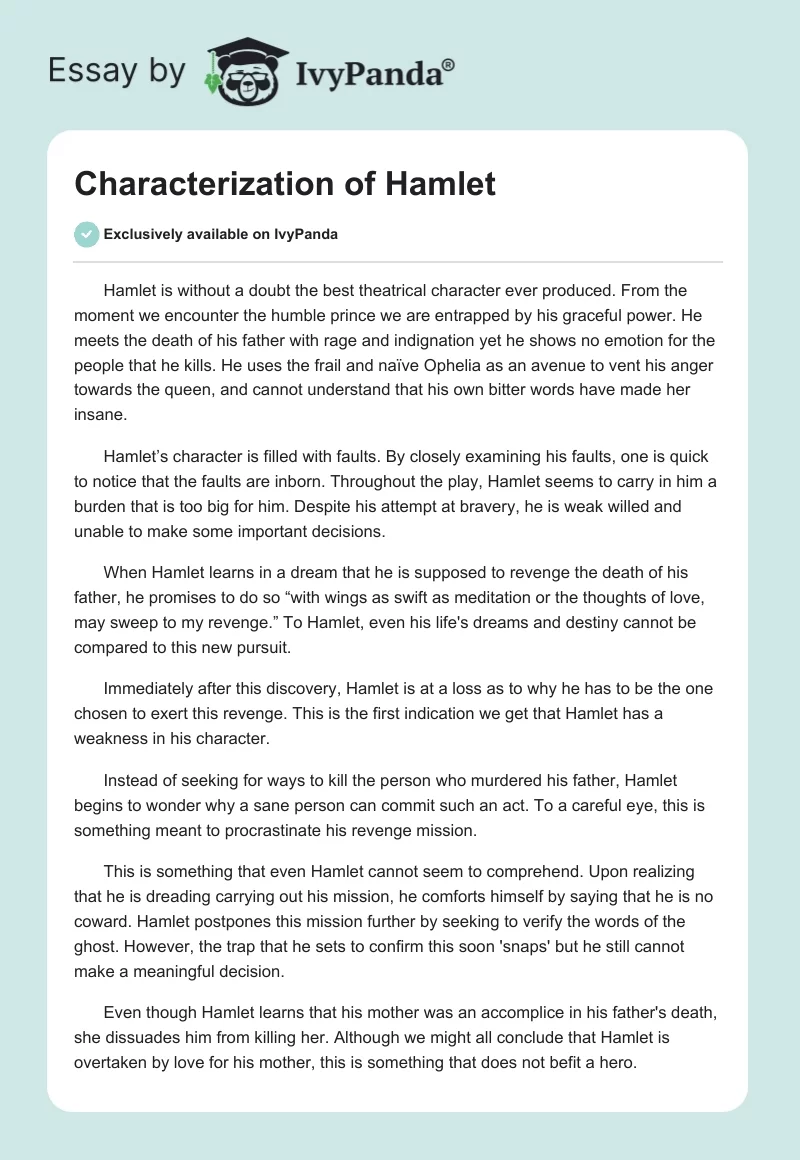 Essay by IvyPanda®

Characterization of Hamlet

Exclusively available on IvyPanda

Hamlet is without a doubt the best theatrical character ever produced. From the moment we encounter the humble prince we are entrapped by his graceful power. He meets the death of his father with rage and indignation yet he shows no emotion for the people that he kills. He uses the frail and naïve Ophelia as an avenue to vent his anger towards the queen, and cannot understand that his own bitter words have made her insane.

Hamlet's character is filled with faults. By closely examining his faults, one is quick to notice that the faults are inborn. Throughout the play, Hamlet seems to carry in him a burden that is too big for him. Despite his attempt at bravery, he is weak willed and unable to make some important decisions.

When Hamlet learns in a dream that he is supposed to revenge the death of his father, he promises to do so "with wings as swift as meditation or the thoughts of love, may sweep to my revenge." To Hamlet, even his life's dreams and destiny cannot be compared to this new pursuit.

Immediately after this discovery, Hamlet is at a loss as to why he has to be the one chosen to exert this revenge. This is the first indication we get that Hamlet has a weakness in his character.

Instead of seeking for ways to kill the person who murdered his father, Hamlet begins to wonder why a sane person can commit such an act. To a careful eye, this is something meant to procrastinate his revenge mission.

This is something that even Hamlet cannot seem to comprehend. Upon realizing that he is dreading carrying out his mission, he comforts himself by saying that he is no coward. Hamlet postpones this mission further by seeking to verify the words of the ghost. However, the trap that he sets to confirm this soon 'snaps' but he still cannot make a meaningful decision.

Even though Hamlet learns that his mother was an accomplice in his father's death, she dissuades him from killing her. Although we might all conclude that Hamlet is overtaken by love for his mother, this is something that does not befit a hero.